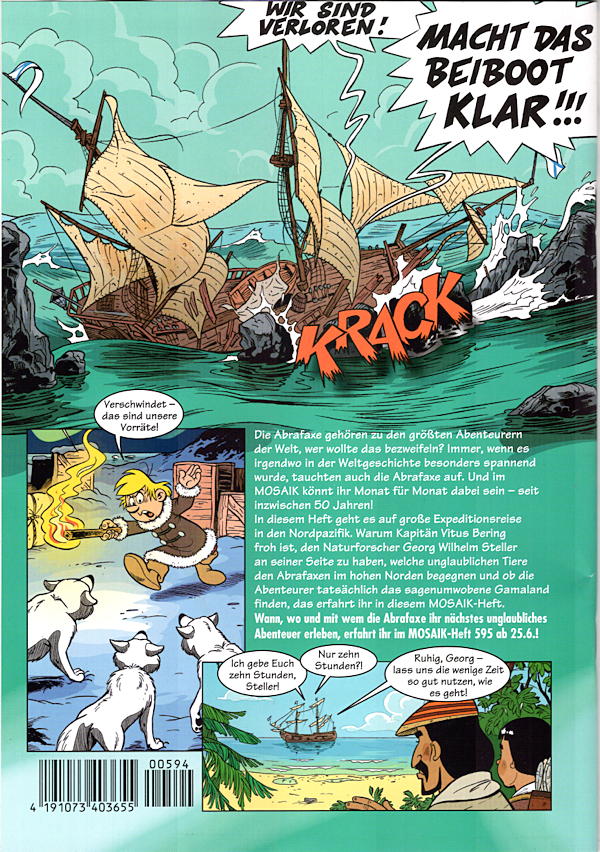 WIR SIND VERLOREN!

MACHT DAS BEIBOOT KLAR!!!

KRACK

Verschwindet – das sind unsere Vorräte!

Die Abrafaxe gehören zu den größten Abenteurern der Welt, wer wollte das bezweifeln? Immer, wenn es irgendwo in der Weltgeschichte besonders spannend wurde, tauchten auch die Abrafaxe auf. Und im MOSAIK könnt ihr Monat für Monat dabei sein – seit inzwischen 50 Jahren!
In diesem Heft geht es auf große Expeditionsreise in den Nordpazifik. Warum Kapitän Vitus Bering froh ist, den Naturforscher Georg Wilhelm Steller an seiner Seite zu haben, welche unglaublichen Tiere den Abrafaxen im hohen Norden begegnen und ob die Abenteurer tatsächlich das sagenumwobene Gamaland finden, das erfahrt ihr in diesem MOSAIK-Heft.
Wann, wo und mit wem die Abrafaxe ihr nächstes unglaubliches Abenteuer erleben, erfahrt ihr im MOSAIK-Heft 595 ab 25.6.!

Ich gebe Euch zehn Stunden, Steller!

Nur zehn Stunden?!

Ruhig, Georg – lass uns die wenige Zeit so gut nutzen, wie es geht!

00594
4 191073 403655